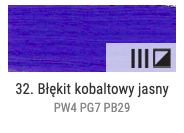 III

32. Błękit kobaltowy jasny
PW4 PG7 PB29